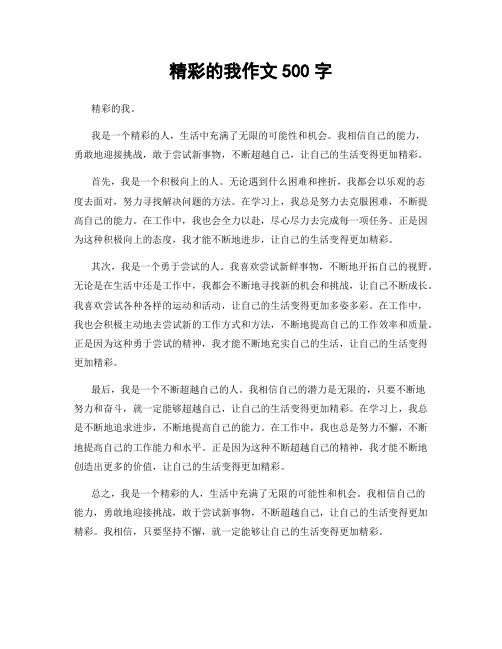 精彩的我作文 500 字

精彩的我。

我是一个精彩的人，生活中充满了无限的可能性和机会。我相信自己的能力，勇敢地迎接挑战，敢于尝试新事物，不断超越自己，让自己的生活变得更加精彩。

首先，我是一个积极向上的人。无论遇到什么困难和挫折，我都会以乐观的态度去面对，努力寻找解决问题的方法。在学习上，我总是努力去克服困难，不断提高自己的能力。在工作中，我也会全力以赴，尽心尽力去完成每一项任务。正是因为这种积极向上的态度，我才能不断地进步，让自己的生活变得更加精彩。

其次，我是一个勇于尝试的人。我喜欢尝试新鲜事物，不断地开拓自己的视野。无论是在生活中还是工作中，我都会不断地寻找新的机会和挑战，让自己不断成长。我喜欢尝试各种各样的运动和活动，让自己的生活变得更加多姿多彩。在工作中，我也会积极主动地去尝试新的工作方式和方法，不断地提高自己的工作效率和质量。正是因为这种勇于尝试的精神，我才能不断地充实自己的生活，让自己的生活变得更加精彩。

最后，我是一个不断超越自己的人。我相信自己的潜力是无限的，只要不断地努力和奋斗，就一定能够超越自己，让自己的生活变得更加精彩。在学习上，我总是不断地追求进步，不断地提高自己的能力。在工作中，我也总是努力不懈，不断地提高自己的工作能力和水平。正是因为这种不断超越自己的精神，我才能不断地创造出更多的价值，让自己的生活变得更加精彩。

总之，我是一个精彩的人，生活中充满了无限的可能性和机会。我相信自己的能力，勇敢地迎接挑战，敢于尝试新事物，不断超越自己，让自己的生活变得更加精彩。我相信，只要坚持不懈，就一定能够让自己的生活变得更加精彩。